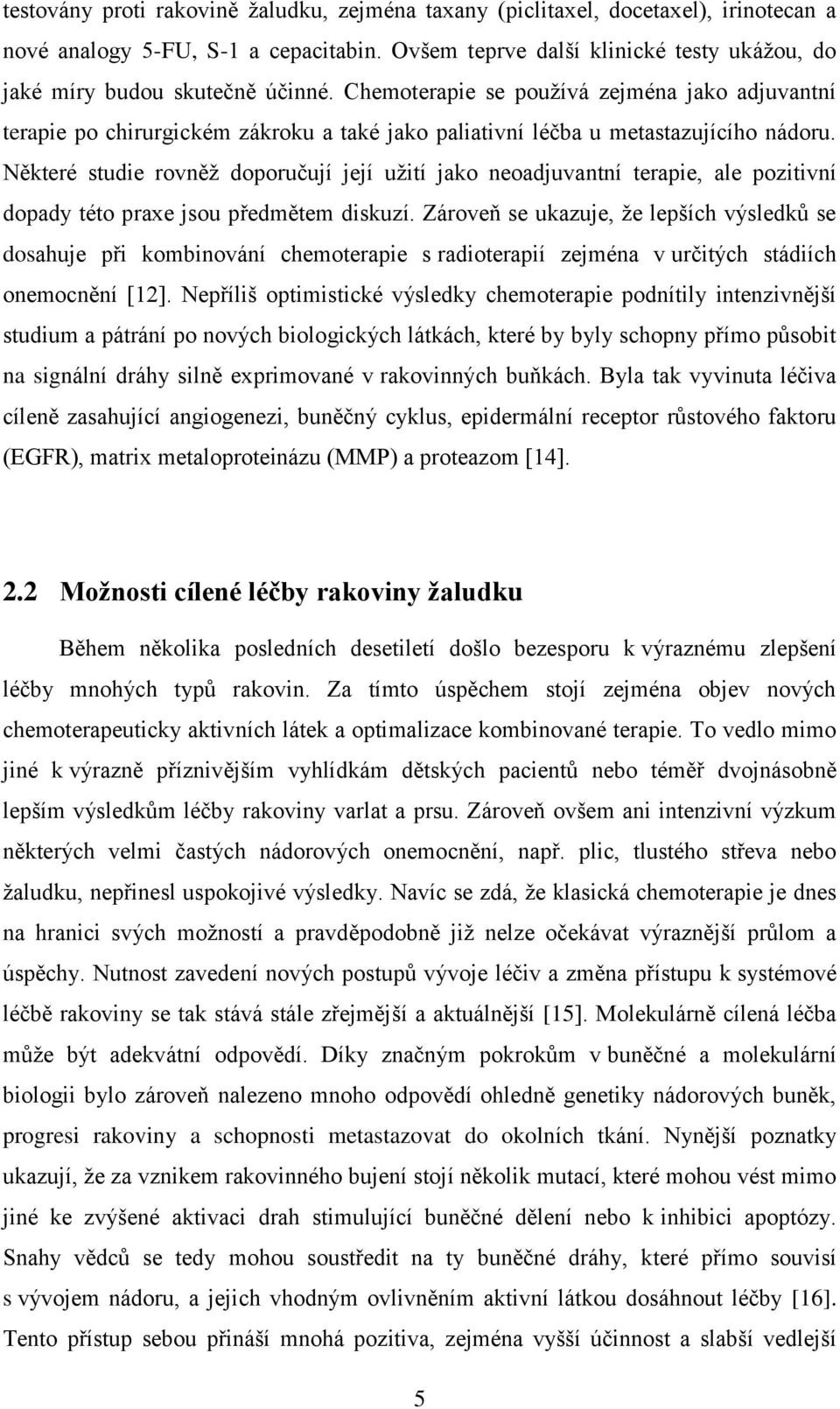 testovány proti rakovině žaludku, zejména taxany (piclitaxel, docetaxel), irinotecan a nové analogy 5-FU, S-1 a cepacitabin. Ovšem teprve další klinické testy ukážou, do jaké míry budou skutečně účinné. Chemoterapie se používá zejména jako adjuvantní terapie po chirurgickém zákroku a také jako paliativní léčba u metastazujícího nádoru. Některé studie rovněž doporučují její užití jako neoadjuvantní terapie, ale pozitivní dopady této praxe jsou předmětem diskuzí. Zároveň se ukazuje, že lepších výsledků se dosahuje při kombinování chemoterapie s radioterapií zejména v určitých stádiích onemocnění [12]. Nepříliš optimistické výsledky chemoterapie podnítily intenzivnější studium a pátrání po nových biologických látkách, které by byly schopny přímo působit na signální dráhy silně exprimované v rakovinných buňkách. Byla tak vyvinuta léčiva cíleně zasahující angiogenezi, buněčný cyklus, epidermální receptor růstového faktoru (EGFR), matrix metaloproteinázu (MMP) a proteazom [14].

2.2 Možnosti cílené léčby rakoviny žaludku

Během několika posledních desetiletí došlo bezesporu k výraznému zlepšení léčby mnohých typů rakovin. Za tímto úspěchem stojí zejména objev nových chemoterapeuticky aktivních látek a optimalizace kombinované terapie. To vedlo mimo jiné k výrazně příznivějším vyhlídkám dětských pacientů nebo téměř dvojnásobně lepším výsledkům léčby rakoviny varlat a prsu. Zároveň ovšem ani intenzivní výzkum některých velmi častých nádorových onemocnění, např. plic, tlustého střeva nebo žaludku, nepřinesl uspokojivé výsledky. Navíc se zdá, že klasická chemoterapie je dnes na hranici svých možností a pravděpodobně již nelze očekávat výraznější průlom a úspěchy. Nutnost zavedení nových postupů vývoje léčiv a změna přístupu k systémové léčbě rakoviny se tak stává stále zřejmější a aktuálnější [15]. Molekulárně cílená léčba může být adekvátní odpovědí. Díky značným pokrokům v buněčné a molekulární biologii bylo zároveň nalezeno mnoho odpovědí ohledně genetiky nádorových buněk, progresi rakoviny a schopnosti metastazovat do okolních tkání. Nynější poznatky ukazují, že za vznikem rakovinného bujení stojí několik mutací, které mohou vést mimo jiné ke zvýšené aktivaci drah stimulující buněčné dělení nebo k inhibici apoptózy. Snahy vědců se tedy mohou soustředit na ty buněčné dráhy, které přímo souvisí s vývojem nádoru, a jejich vhodným ovlivněním aktivní látkou dosáhnout léčby [16]. Tento přístup sebou přináší mnohá pozitiva, zejména vyšší účinnost a slabší vedlejší

5